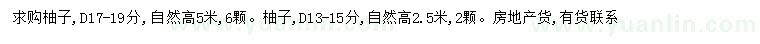 求购柚子，D17-19分，自然高5米，6颗。柚子，D13-15分，自然高2.5米，2颗。房地产货，有货联系

www.yuanlin.com